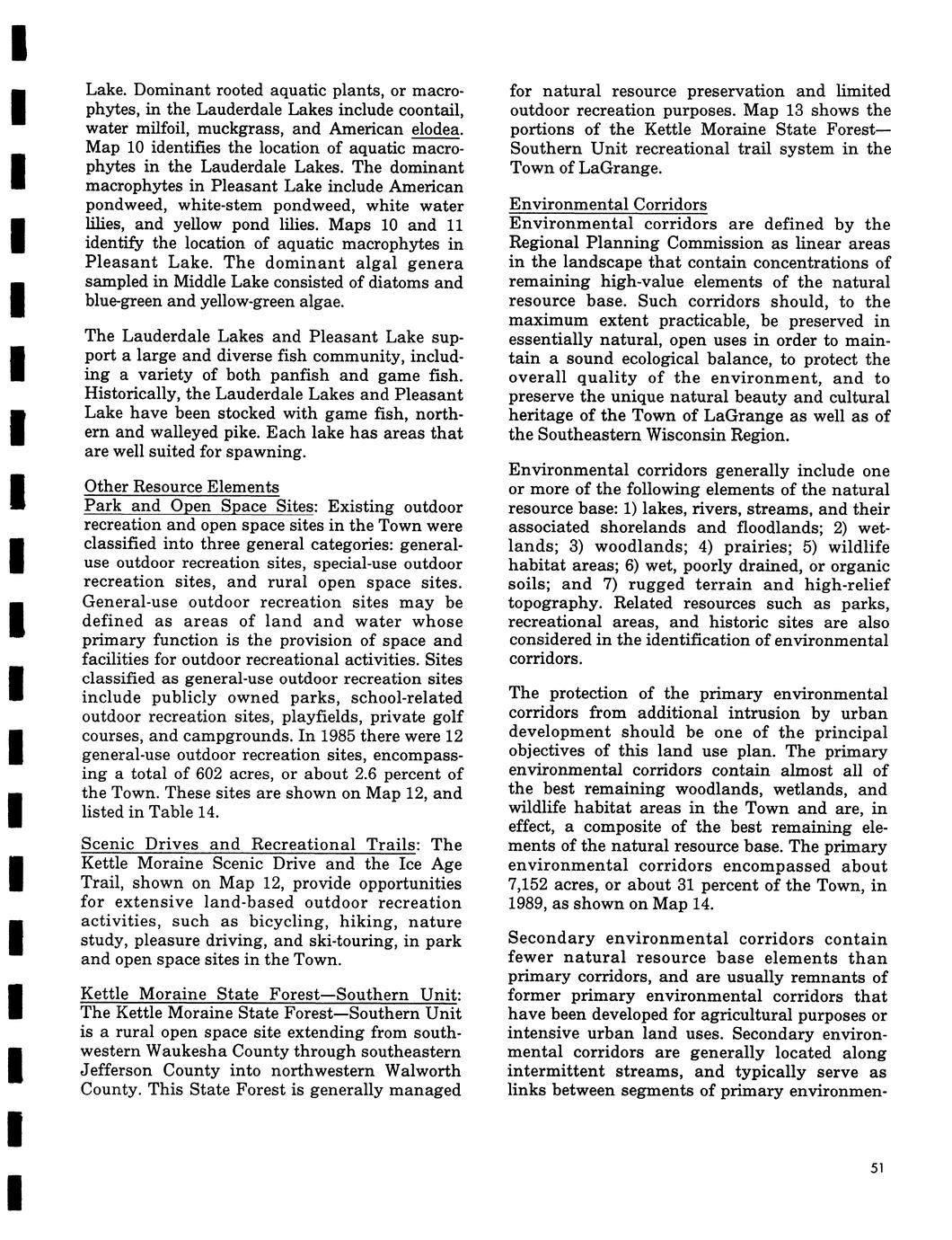 Lake. Dominant rooted aquatic plants, or macrophytes, in the Lauderdale Lakes include coontail, water milfoil, muckgrass, and American elodea. Map 10 identifies the location of aquatic macrophytes in the Lauderdale Lakes. The dominant macrophytes in Pleasant Lake include American pondweed, white-stem pondweed, white water lilies, and yellow pond lilies. Maps 10 and 11 identify the location of aquatic macrophytes in Pleasant Lake. The dominant algal genera sampled in Middle Lake consisted of diatoms and blue-green and yellow-green algae.

The Lauderdale Lakes and Pleasant Lake support a large and diverse fish community, including a variety of both panfish and game fish. Historically, the Lauderdale Lakes and Pleasant Lake have been stocked with game fish, northern and walleyed pike. Each lake has areas that are well suited for spawning.

Other Resource Elements
Park and Open Space Sites: Existing outdoor recreation and open space sites in the Town were classified into three general categories: general-use outdoor recreation sites, special-use outdoor recreation sites, and rural open space sites. General-use outdoor recreation sites may be defined as areas of land and water whose primary function is the provision of space and facilities for outdoor recreational activities. Sites classified as general-use outdoor recreation sites include publicly owned parks, school-related outdoor recreation sites, playfields, private golf courses, and campgrounds. In 1985 there were 12 general-use outdoor recreation sites, encompassing a total of 602 acres, or about 2.6 percent of the Town. These sites are shown on Map 12, and listed in Table 14.

Scenic Drives and Recreational Trails: The Kettle Moraine Scenic Drive and the Ice Age Trail, shown on Map 12, provide opportunities for extensive land-based outdoor recreation activities, such as bicycling, hiking, nature study, pleasure driving, and ski-touring, in park and open space sites in the Town.

Kettle Moraine State Forest—Southern Unit: The Kettle Moraine State Forest—Southern Unit is a rural open space site extending from southwestern Waukesha County through southeastern Jefferson County into northwestern Walworth County. This State Forest is generally managed for natural resource preservation and limited outdoor recreation purposes. Map 13 shows the portions of the Kettle Moraine State Forest—Southern Unit recreational trail system in the Town of LaGrange.

Environmental Corridors
Environmental corridors are defined by the Regional Planning Commission as linear areas in the landscape that contain concentrations of remaining high-value elements of the natural resource base. Such corridors should, to the maximum extent practicable, be preserved in essentially natural, open uses in order to maintain a sound ecological balance, to protect the overall quality of the environment, and to preserve the unique natural beauty and cultural heritage of the Town of LaGrange as well as of the Southeastern Wisconsin Region.

Environmental corridors generally include one or more of the following elements of the natural resource base: 1) lakes, rivers, streams, and their associated shorelands and floodlands; 2) wetlands; 3) woodlands; 4) prairies; 5) wildlife habitat areas; 6) wet, poorly drained, or organic soils; and 7) rugged terrain and high-relief topography. Related resources such as parks, recreational areas, and historic sites are also considered in the identification of environmental corridors.

The protection of the primary environmental corridors from additional intrusion by urban development should be one of the principal objectives of this land use plan. The primary environmental corridors contain almost all of the best remaining woodlands, wetlands, and wildlife habitat areas in the Town and are, in effect, a composite of the best remaining elements of the natural resource base. The primary environmental corridors encompassed about 7,152 acres, or about 31 percent of the Town, in 1989, as shown on Map 14.

Secondary environmental corridors contain fewer natural resource base elements than primary corridors, and are usually remnants of former primary environmental corridors that have been developed for agricultural purposes or intensive urban land uses. Secondary environmental corridors are generally located along intermittent streams, and typically serve as links between segments of primary environmen-

51